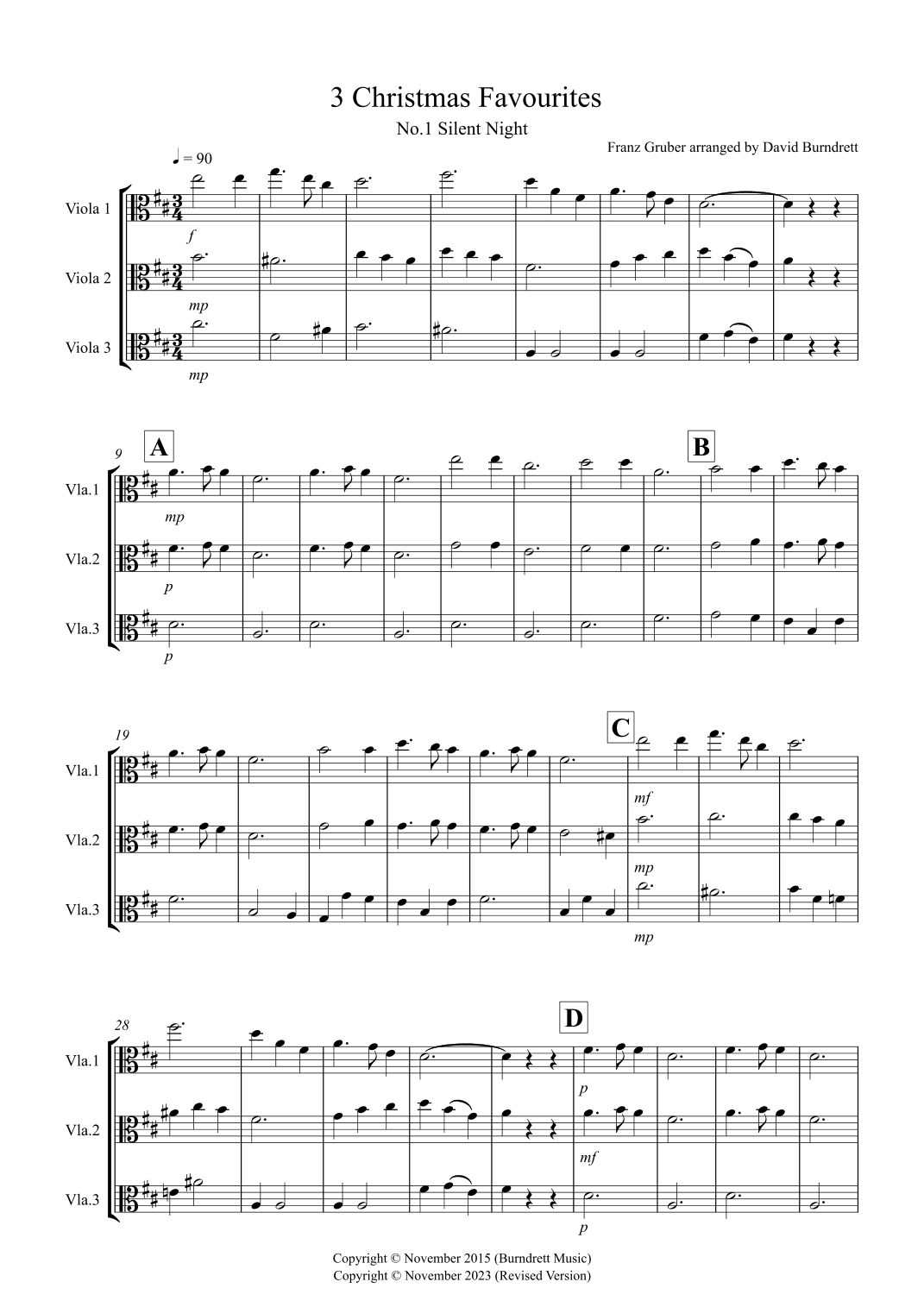 3 Christmas Favourites

No.1 Silent Night

Franz Gruber arranged by David Burndrett

♩ = 90

Viola 1

f

Viola 2

mp

Viola 3

mp

9

A

B

Vla.1

mp

Vla.2

p

Vla.3

p

19

C

Vla.1

mf

Vla.2

mp

Vla.3

mp

28

D

Vla.1

p

Vla.2

mf

Vla.3

p

Copyright © November 2015 (Burndrett Music)
Copyright © November 2023 (Revised Version)